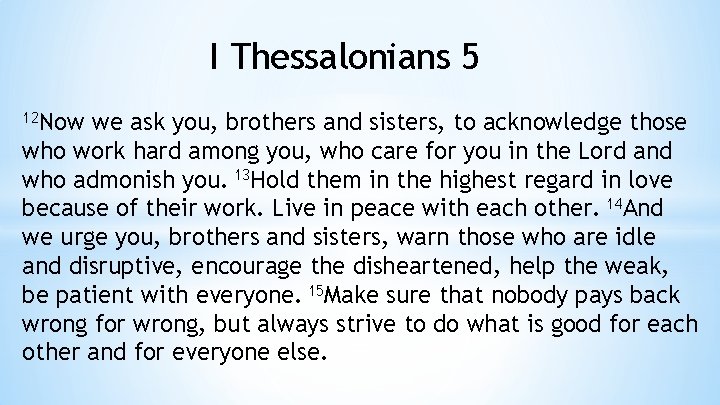 I Thessalonians 5

$^{12}$Now we ask you, brothers and sisters, to acknowledge those who work hard among you, who care for you in the Lord and who admonish you. $^{13}$Hold them in the highest regard in love because of their work. Live in peace with each other. $^{14}$And we urge you, brothers and sisters, warn those who are idle and disruptive, encourage the disheartened, help the weak, be patient with everyone. $^{15}$Make sure that nobody pays back wrong for wrong, but always strive to do what is good for each other and for everyone else.